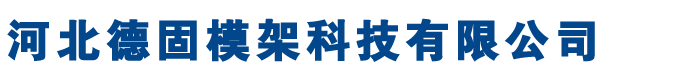 河北德固模架科技有限公司